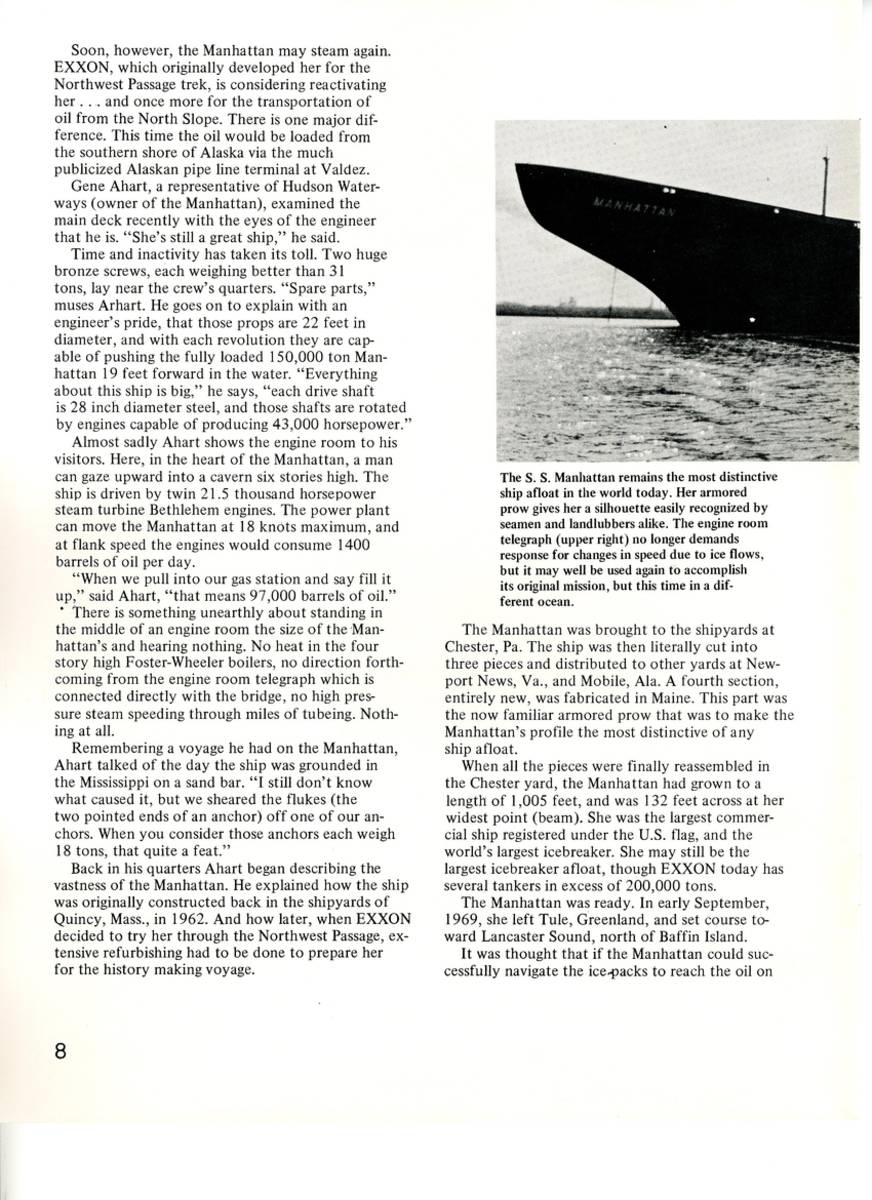 Soon, however, the Manhattan may steam again. EXXON, which originally developed her for the Northwest Passage trek, is considering reactivating her . . . and once more for the transportation of oil from the North Slope. There is one major difference. This time the oil would be loaded from the southern shore of Alaska via the much publicized Alaskan pipe line terminal at Valdez.

Gene Ahart, a representative of Hudson Waterways (owner of the Manhattan), examined the main deck recently with the eyes of the engineer that he is. "She's still a great ship," he said.

Time and inactivity has taken its toll. Two huge bronze screws, each weighing better than 31 tons, lay near the crew's quarters. "Spare parts," muses Arhart. He goes on to explain with an engineer's pride, that those props are 22 feet in diameter, and with each revolution they are capable of pushing the fully loaded 150,000 ton Manhattan 19 feet forward in the water. "Everything about this ship is big," he says, "each drive shaft is 28 inch diameter steel, and those shafts are rotated by engines capable of producing 43,000 horsepower."

Almost sadly Ahart shows the engine room to his visitors. Here, in the heart of the Manhattan, a man can gaze upward into a cavern six stories high. The ship is driven by twin 21.5 thousand horsepower steam turbine Bethlehem engines. The power plant can move the Manhattan at 18 knots maximum, and at flank speed the engines would consume 1400 barrels of oil per day.

"When we pull into our gas station and say fill it up," said Ahart, "that means 97,000 barrels of oil."

There is something unearthly about standing in the middle of an engine room the size of the Manhattan's and hearing nothing. No heat in the four story high Foster-Wheeler boilers, no direction forthcoming from the engine room telegraph which is connected directly with the bridge, no high pressure steam speeding through miles of tubeing. Nothing at all.

Remembering a voyage he had on the Manhattan, Ahart talked of the day the ship was grounded in the Mississippi on a sand bar. "I still don't know what caused it, but we sheared the flukes (the two pointed ends of an anchor) off one of our anchors. When you consider those anchors each weigh 18 tons, that quite a feat."

Back in his quarters Ahart began describing the vastness of the Manhattan. He explained how the ship was originally constructed back in the shipyards of Quincy, Mass., in 1962. And how later, when EXXON decided to try her through the Northwest Passage, extensive refurbishing had to be done to prepare her for the history making voyage.

MANHATTAN

The S. S. Manhattan remains the most distinctive ship afloat in the world today. Her armored prow gives her a silhouette easily recognized by seamen and landlubbers alike. The engine room telegraph (upper right) no longer demands response for changes in speed due to ice flows, but it may well be used again to accomplish its original mission, but this time in a different ocean.

The Manhattan was brought to the shipyards at Chester, Pa. The ship was then literally cut into three pieces and distributed to other yards at Newport News, Va., and Mobile, Ala. A fourth section, entirely new, was fabricated in Maine. This part was the now familiar armored prow that was to make the Manhattan's profile the most distinctive of any ship afloat.

When all the pieces were finally reassembled in the Chester yard, the Manhattan had grown to a length of 1,005 feet, and was 132 feet across at her widest point (beam). She was the largest commercial ship registered under the U.S. flag, and the world's largest icebreaker. She may still be the largest icebreaker afloat, though EXXON today has several tankers in excess of 200,000 tons.

The Manhattan was ready. In early September, 1969, she left Tule, Greenland, and set course toward Lancaster Sound, north of Baffin Island.

It was thought that if the Manhattan could successfully navigate the ice-packs to reach the oil on

8